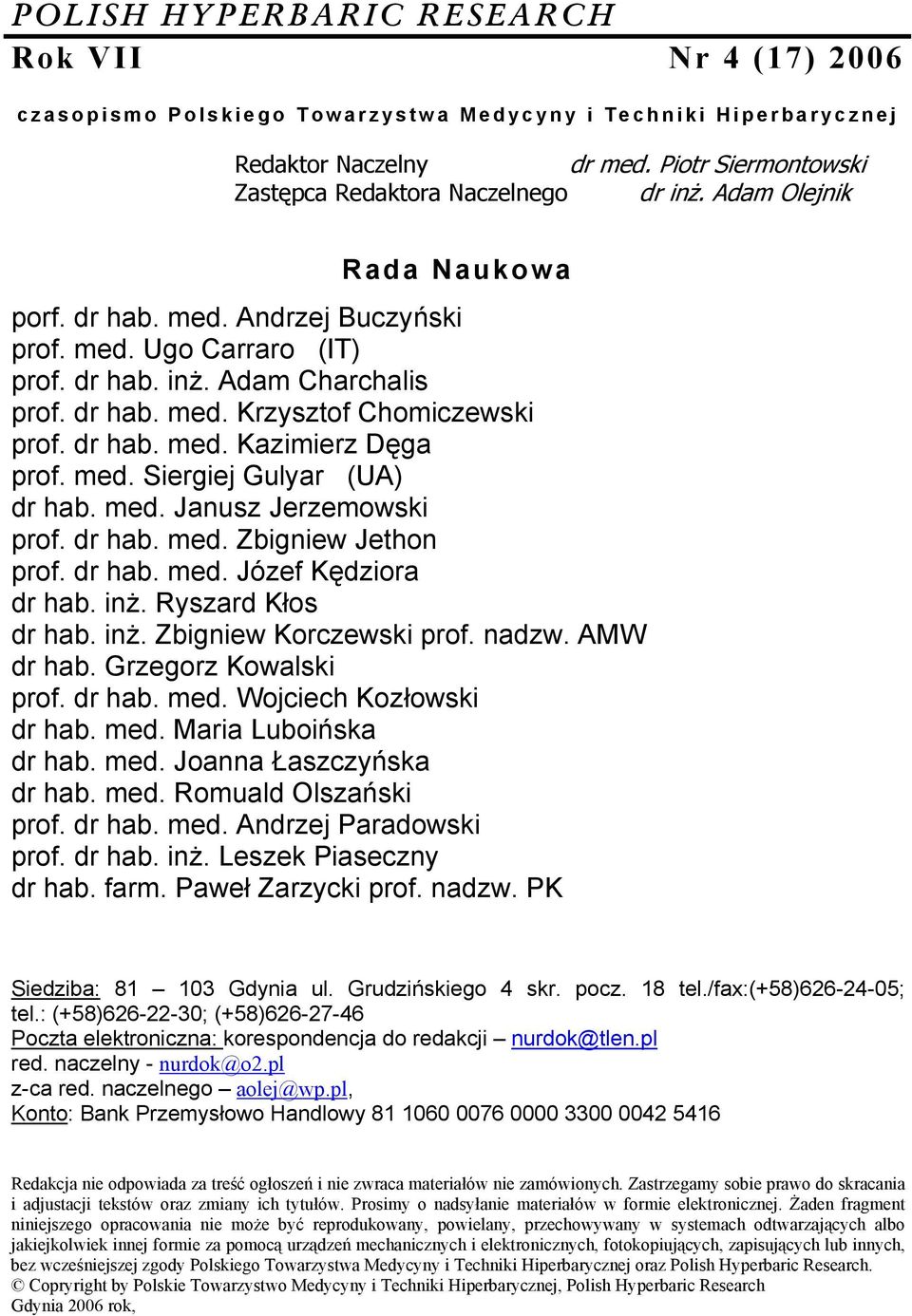 POLISH HYPERBARIC RESEARCH
Rok VII Nr 4 (17) 2006
czasopismo Polskiego Towarzystwa Medycyny i Techniki Hiperbarycznej

Redaktor Naczelny dr med. Piotr Siermontowski
Zastępca Redaktora Naczelnego dr inż. Adam Olejnik

Rada Naukowa

porf. dr hab. med. Andrzej Buczyński
prof. med. Ugo Carraro (IT)
prof. dr hab. inż. Adam Charchalis
prof. dr hab. med. Krzysztof Chomiczewski
prof. dr hab. med. Kazimierz Dęga
prof. med. Siergiej Gulyar (UA)
dr hab. med. Janusz Jerzemowski
prof. dr hab. med. Zbigniew Jethon
prof. dr hab. med. Józef Kędziora
dr hab. inż. Ryszard Kłos
dr hab. inż. Zbigniew Korczewski prof. nadzw. AMW
dr hab. Grzegorz Kowalski
prof. dr hab. med. Wojciech Kozłowski
dr hab. med. Maria Luboińska
dr hab. med. Joanna Łaszczyńska
dr hab. med. Romuald Olszański
prof. dr hab. med. Andrzej Paradowski
prof. dr hab. inż. Leszek Piaseczny
dr hab. farm. Paweł Zarzycki prof. nadzw. PK

Siedziba: 81 – 103 Gdynia ul. Grudzińskiego 4 skr. pocz. 18 tel./fax:(+58)626-24-05; tel.: (+58)626-22-30; (+58)626-27-46
Poczta elektroniczna: korespondencja do redakcji – nurdok@tlen.pl
red. naczelny - nurdok@o2.pl
z-ca red. naczelnego – aolej@wp.pl,
Konto: Bank Przemysłowo Handlowy 81 1060 0076 0000 3300 0042 5416

Redakcja nie odpowiada za treść ogłoszeń i nie zwraca materiałów nie zamówionych. Zastrzegamy sobie prawo do skracania i adjustacji tekstów oraz zmiany ich tytułów. Prosimy o nadsyłanie materiałów w formie elektronicznej. Żaden fragment niniejszego opracowania nie może być reprodukowany, powielany, przechowywany w systemach odtwarzających albo jakiejkolwiek innej formie za pomocą urządzeń mechanicznych i elektronicznych, fotokopiujących, zapisujących lub innych, bez wcześniejszej zgody Polskiego Towarzystwa Medycyny i Techniki Hiperbarycznej oraz Polish Hyperbaric Research.
© Copyright by Polskie Towarzystwo Medycyny i Techniki Hiperbarycznej, Polish Hyperbaric Research
Gdynia 2006 rok,